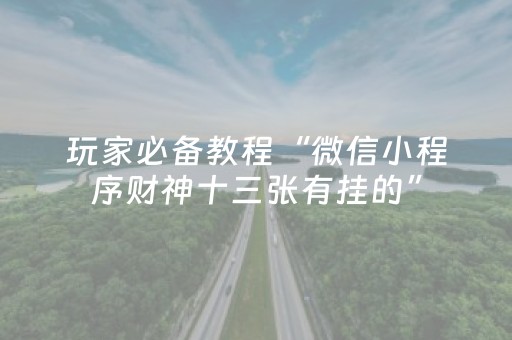 玩家必备教程“微信小程序财神十三张有挂的”